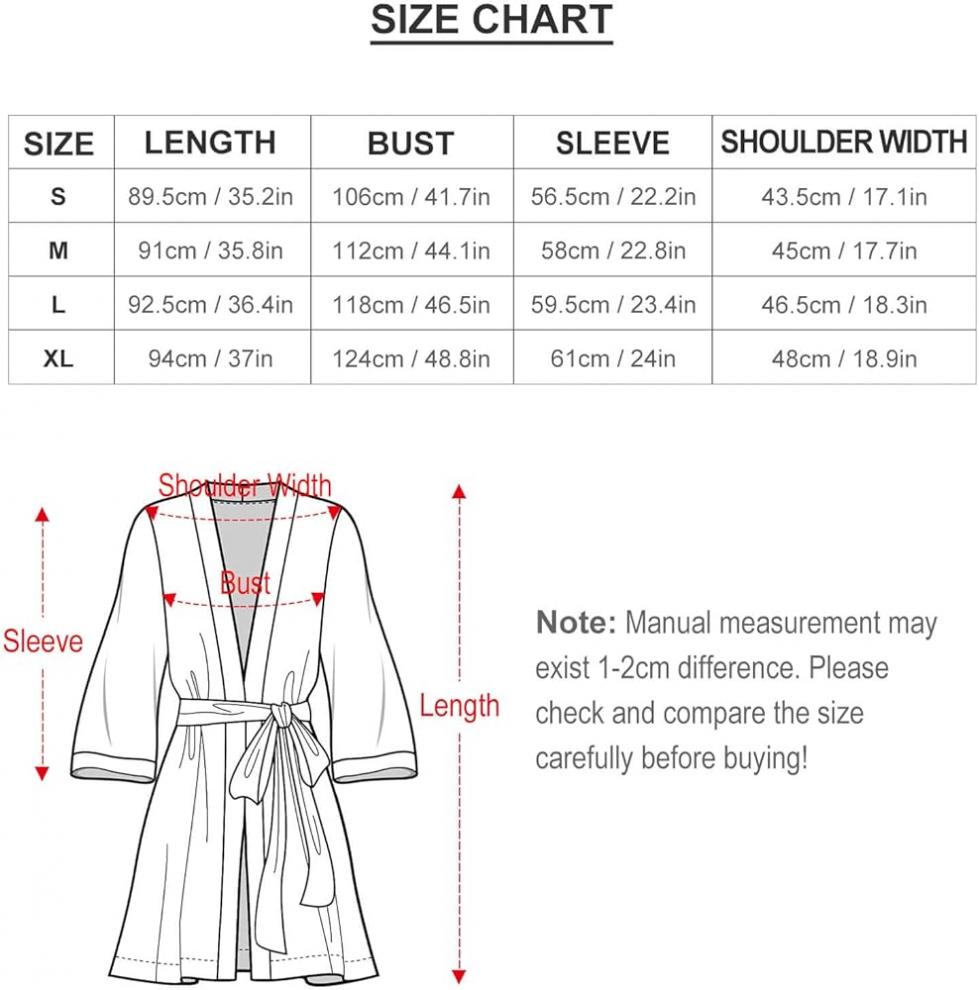 SIZE CHART

| SIZE | LENGTH | BUST | SLEEVE | SHOULDER WIDTH |
|---|---|---|---|---|
| S | 89.5cm / 35.2in | 106cm / 41.7in | 56.5cm / 22.2in | 43.5cm / 17.1in |
| M | 91cm / 35.8in | 112cm / 44.1in | 58cm / 22.8in | 45cm / 17.7in |
| L | 92.5cm / 36.4in | 118cm / 46.5in | 59.5cm / 23.4in | 46.5cm / 18.3in |
| XL | 94cm / 37in | 124cm / 48.8in | 61cm / 24in | 48cm / 18.9in |

Shoulder Width

Bust

Sleeve

Length

Note: Manual measurement may exist 1-2cm difference. Please check and compare the size carefully before buying!